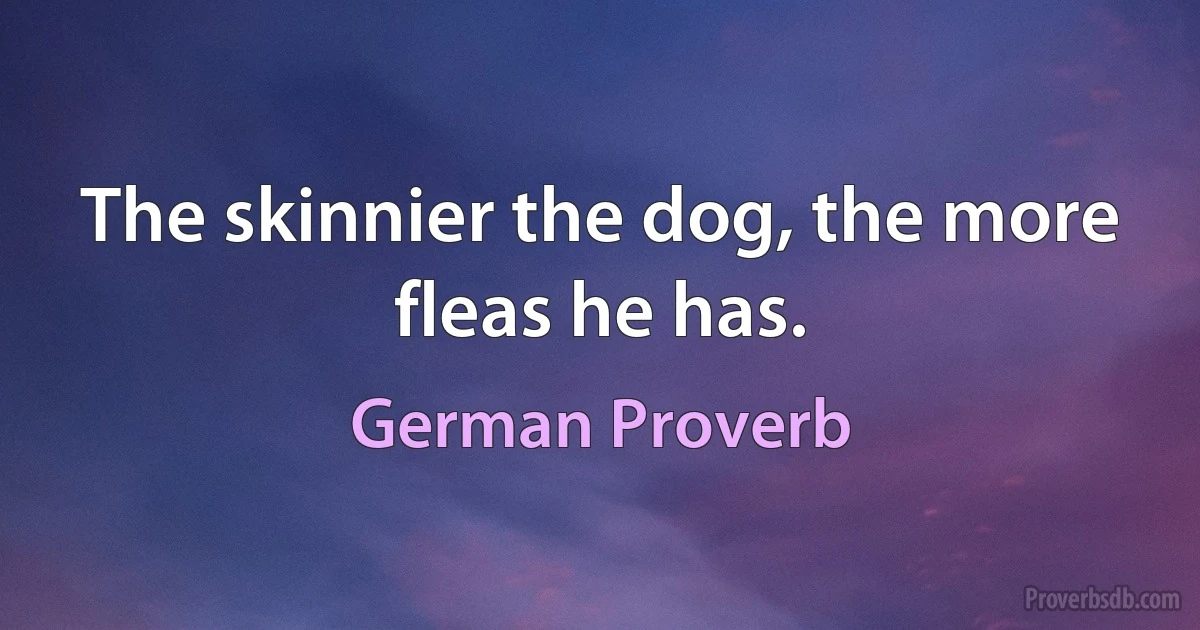 The skinnier the dog, the more fleas he has.

German Proverb

Proverbsdb.com